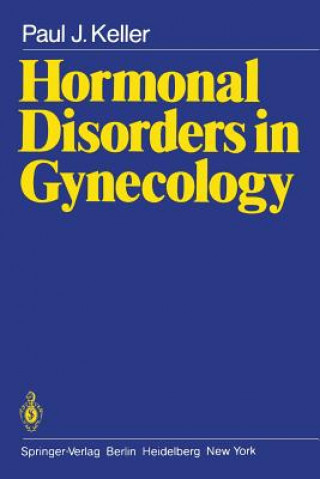 Paul J. Keller

Hormonal Disorders in Gynecology

Springer-Verlag Berlin Heidelberg New York